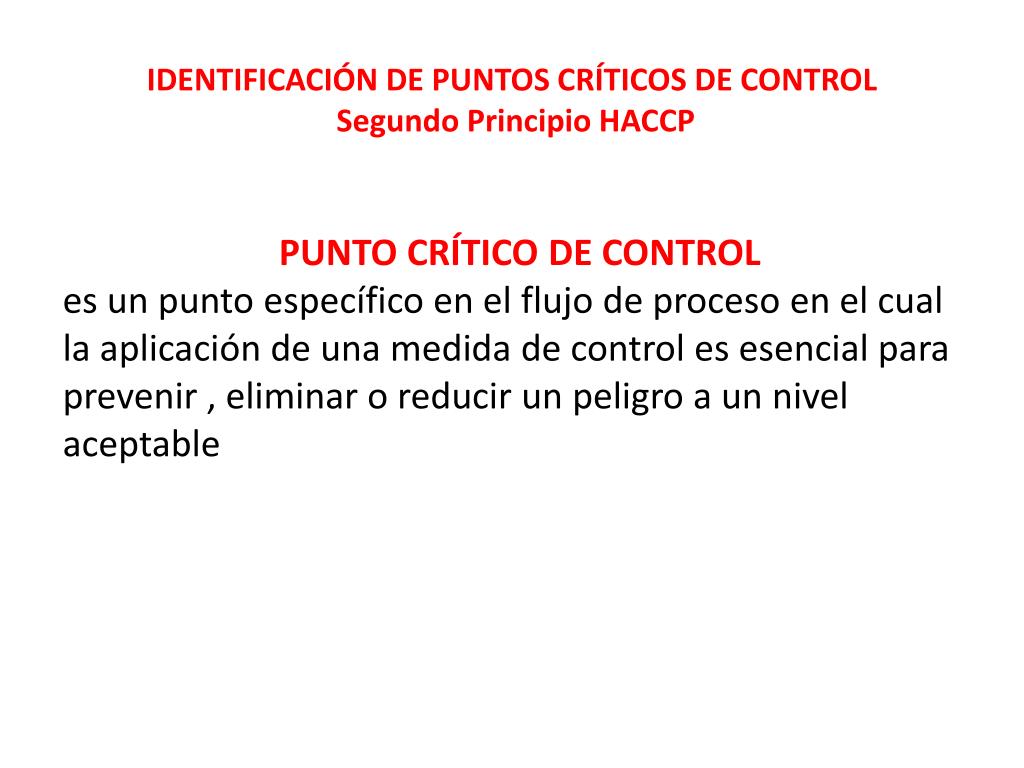 IDENTIFICACIÓN DE PUNTOS CRÍTICOS DE CONTROL
Segundo Principio HACCP

PUNTO CRÍTICO DE CONTROL
es un punto específico en el flujo de proceso en el cual la aplicación de una medida de control es esencial para prevenir , eliminar o reducir un peligro a un nivel aceptable